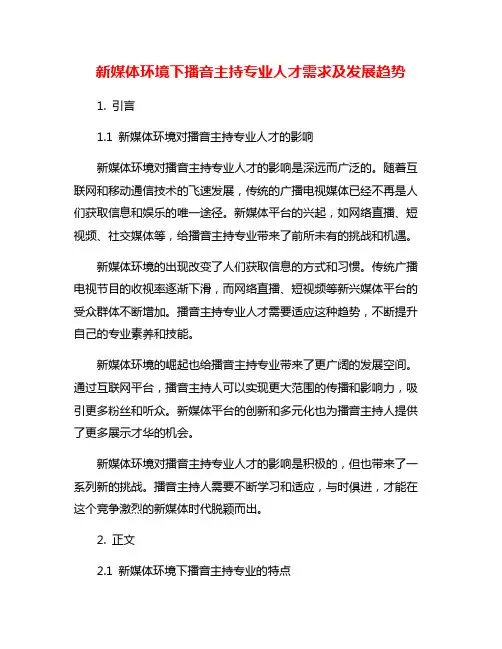 新媒体环境下播音主持专业人才需求及发展趋势

1. 引言

1.1 新媒体环境对播音主持专业人才的影响

新媒体环境对播音主持专业人才的影响是深远而广泛的。随着互联网和移动通信技术的飞速发展，传统的广播电视媒体已经不再是人们获取信息和娱乐的唯一途径。新媒体平台的兴起，如网络直播、短视频、社交媒体等，给播音主持专业带来了前所未有的挑战和机遇。

新媒体环境的出现改变了人们获取信息的方式和习惯。传统广播电视节目的收视率逐渐下滑，而网络直播、短视频等新兴媒体平台的受众群体不断增加。播音主持专业人才需要适应这种趋势，不断提升自己的专业素养和技能。

新媒体环境的崛起也给播音主持专业带来了更广阔的发展空间。通过互联网平台，播音主持人可以实现更大范围的传播和影响力，吸引更多粉丝和听众。新媒体平台的创新和多元化也为播音主持人提供了更多展示才华的机会。

新媒体环境对播音主持专业人才的影响是积极的，但也带来了一系列新的挑战。播音主持人需要不断学习和适应，与时俱进，才能在这个竞争激烈的新媒体时代脱颖而出。

2. 正文

2.1 新媒体环境下播音主持专业的特点